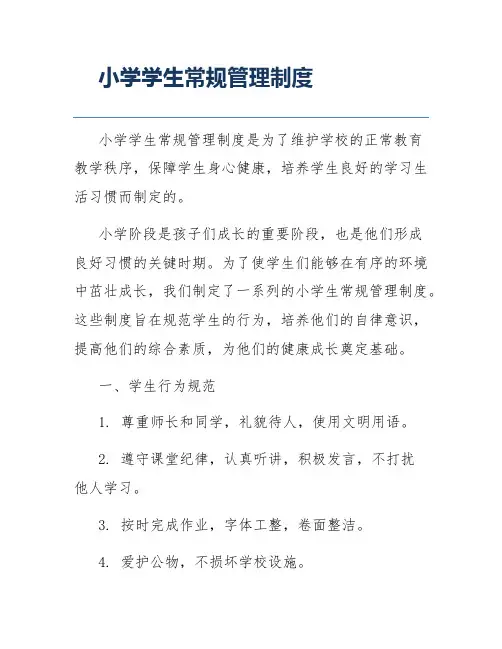 小学学生常规管理制度

小学学生常规管理制度是为了维护学校的正常教育教学秩序，保障学生身心健康，培养学生良好的学习生活习惯而制定的。

小学阶段是孩子们成长的重要阶段，也是他们形成良好习惯的关键时期。为了使学生们能够在有序的环境中茁壮成长，我们制定了一系列的小学生常规管理制度。这些制度旨在规范学生的行为，培养他们的自律意识，提高他们的综合素质，为他们的健康成长奠定基础。

一、学生行为规范

1. 尊重师长和同学，礼貌待人，使用文明用语。

2. 遵守课堂纪律，认真听讲，积极发言，不打扰他人学习。

3. 按时完成作业，字体工整，卷面整洁。

4. 爱护公物，不损坏学校设施。